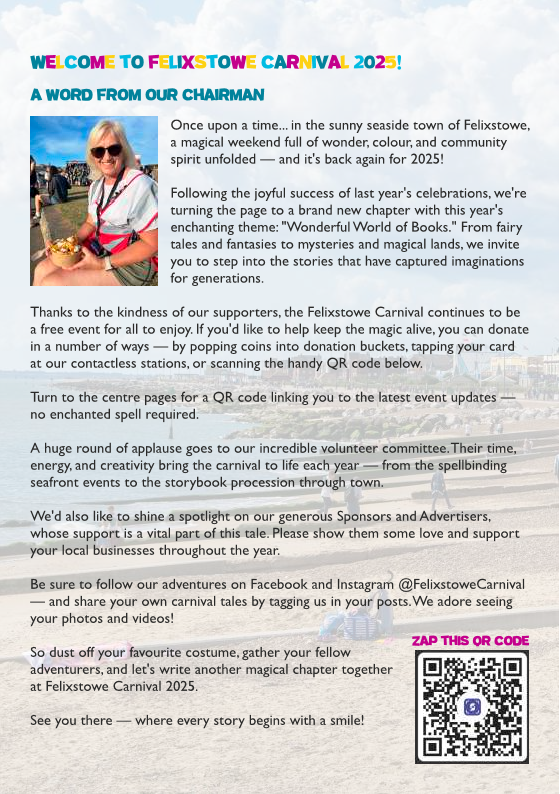 WELCOME TO FELIXSTOWE CARNIVAL 2025!

A WORD FROM OUR CHAIRMAN

Once upon a time... in the sunny seaside town of Felixstowe, a magical weekend full of wonder, colour, and community spirit unfolded — and it's back again for 2025!

Following the joyful success of last year's celebrations, we're turning the page to a brand new chapter with this year's enchanting theme: "Wonderful World of Books." From fairy tales and fantasies to mysteries and magical lands, we invite you to step into the stories that have captured imaginations for generations.

Thanks to the kindness of our supporters, the Felixstowe Carnival continues to be a free event for all to enjoy. If you'd like to help keep the magic alive, you can donate in a number of ways — by popping coins into donation buckets, tapping your card at our contactless stations, or scanning the handy QR code below.

Turn to the centre pages for a QR code linking you to the latest event updates — no enchanted spell required.

A huge round of applause goes to our incredible volunteer committee. Their time, energy, and creativity bring the carnival to life each year — from the spellbinding seafront events to the storybook procession through town.

We'd also like to shine a spotlight on our generous Sponsors and Advertisers, whose support is a vital part of this tale. Please show them some love and support your local businesses throughout the year.

Be sure to follow our adventures on Facebook and Instagram @FelixstoweCarnival — and share your own carnival tales by tagging us in your posts. We adore seeing your photos and videos!

So dust off your favourite costume, gather your fellow adventurers, and let's write another magical chapter together at Felixstowe Carnival 2025.

See you there — where every story begins with a smile!

ZAP THIS QR CODE